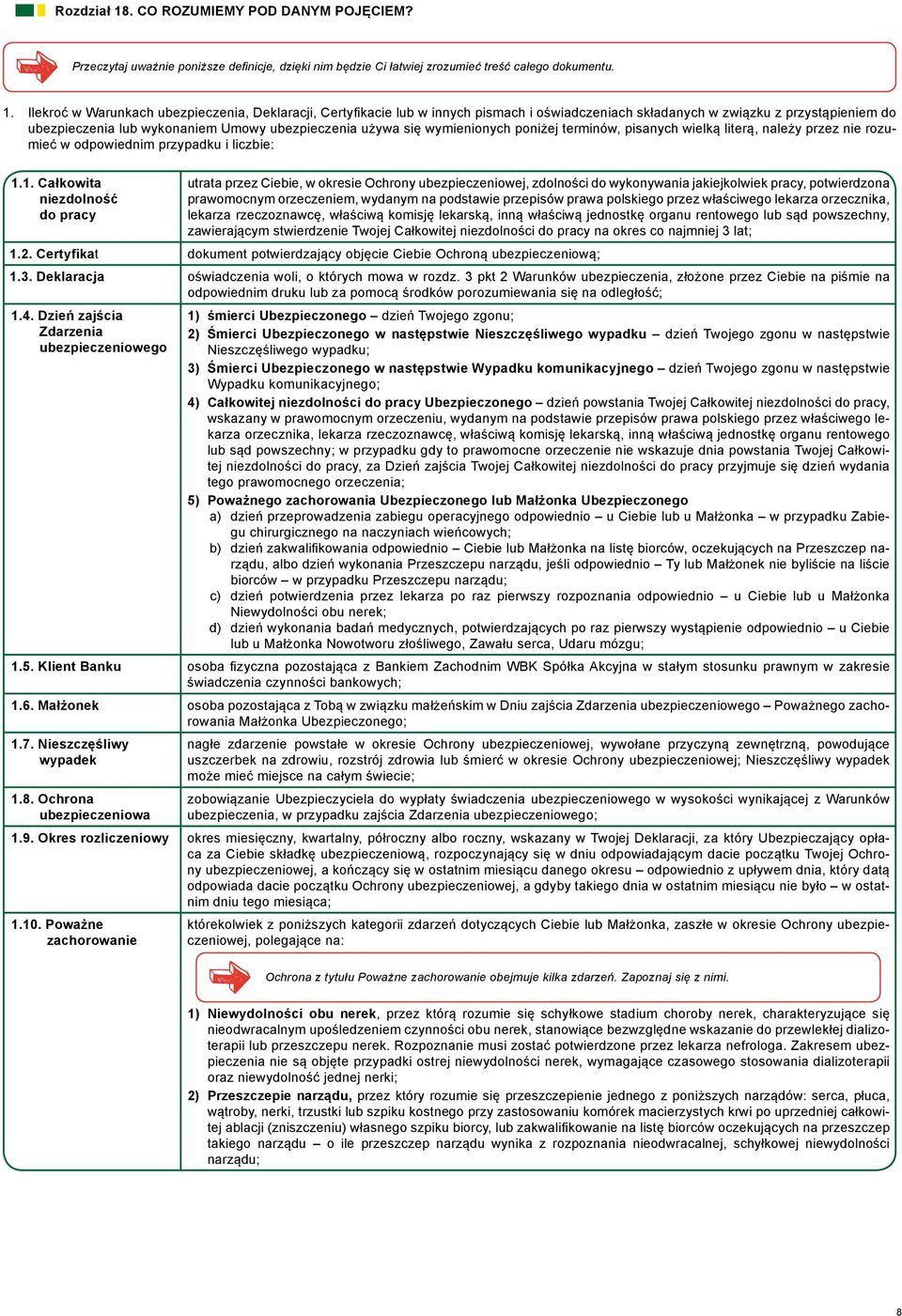 Rozdział 18. CO ROZUMIEMY POD DANYM POJĘCIEM?

Przeczytaj uważnie poniższe definicje, dzięki nim będzie Ci łatwiej zrozumieć treść całego dokumentu.

1. Ilekroć w Warunkach ubezpieczenia, Deklaracji, Certyfikacie lub w innych pismach i oświadczeniach składanych w związku z przystąpieniem do ubezpieczenia lub wykonaniem Umowy ubezpieczenia używa się wymienionych poniżej terminów, pisanych wielką literą, należy przez nie rozumieć w odpowiednim przypadku i liczbie:

| | |
|---|---|
| 1.1. Całkowita niezdolność do pracy | utrata przez Ciebie, w okresie Ochrony ubezpieczeniowej, zdolności do wykonywania jakiejkolwiek pracy, potwierdzona prawomocnym orzeczeniem, wydanym na podstawie przepisów prawa polskiego przez właściwego lekarza orzecznika, lekarza rzeczoznawcę, właściwą komisję lekarską, inną właściwą jednostkę organu rentowego lub sąd powszechny, zawierającym stwierdzenie Twojej Całkowitej niezdolności do pracy na okres co najmniej 3 lat; |
| 1.2. Certyfikat | dokument potwierdzający objęcie Ciebie Ochroną ubezpieczeniową; |
| 1.3. Deklaracja | oświadczenia woli, o których mowa w rozdz. 3 pkt 2 Warunków ubezpieczenia, złożone przez Ciebie na piśmie na odpowiednim druku lub za pomocą środków porozumiewania się na odległość; |
| 1.4. Dzień zajścia Zdarzenia ubezpieczeniowego | 1) śmierci Ubezpieczonego – dzień Twojego zgonu; 2) Śmierci Ubezpieczonego w następstwie Nieszczęśliwego wypadku – dzień Twojego zgonu w następstwie Nieszczęśliwego wypadku; 3) Śmierci Ubezpieczonego w następstwie Wypadku komunikacyjnego – dzień Twojego zgonu w następstwie Wypadku komunikacyjnego; 4) Całkowitej niezdolności do pracy Ubezpieczonego – dzień powstania Twojej Całkowitej niezdolności do pracy, wskazany w prawomocnym orzeczeniu, wydanym na podstawie przepisów prawa polskiego przez właściwego lekarza orzecznika, lekarza rzeczoznawcę, właściwą komisję lekarską, inną właściwą jednostkę organu rentowego lub sąd powszechny; w przypadku gdy to prawomocne orzeczenie nie wskazuje dnia powstania Twojej Całkowitej niezdolności do pracy, za Dzień zajścia Twojej Całkowitej niezdolności do pracy przyjmuje się dzień wydania tego prawomocnego orzeczenia; 5) Poważnego zachorowania Ubezpieczonego lub Małżonka Ubezpieczonego a) dzień przeprowadzenia zabiegu operacyjnego odpowiednio – u Ciebie lub u Małżonka – w przypadku Zabiegu chirurgicznego na naczyniach wieńcowych; b) dzień zakwalifikowania odpowiednio – Ciebie lub Małżonka na listę biorców, oczekujących na Przeszczep narządu, albo dzień wykonania Przeszczepu narządu, jeśli odpowiednio – Ty lub Małżonek nie byliście na liście biorców – w przypadku Przeszczepu narządu; c) dzień potwierdzenia przez lekarza po raz pierwszy rozpoznania odpowiednio – u Ciebie lub u Małżonka Niewydolności obu nerek; d) dzień wykonania badań medycznych, potwierdzających po raz pierwszy wystąpienie odpowiednio – u Ciebie lub u Małżonka Nowotworu złośliwego, Zawału serca, Udaru mózgu; |
| 1.5. Klient Banku | osoba fizyczna pozostająca z Bankiem Zachodnim WBK Spółka Akcyjna w stałym stosunku prawnym w zakresie świadczenia czynności bankowych; |
| 1.6. Małżonek | osoba pozostająca z Tobą w związku małżeńskim w Dniu zajścia Zdarzenia ubezpieczeniowego – Poważnego zachorowania Małżonka Ubezpieczonego; |
| 1.7. Nieszczęśliwy wypadek | nagłe zdarzenie powstałe w okresie Ochrony ubezpieczeniowej, wywołane przyczyną zewnętrzną, powodujące uszczerbek na zdrowiu, rozstrój zdrowia lub śmierć w okresie Ochrony ubezpieczeniowej; Nieszczęśliwy wypadek może mieć miejsce na całym świecie; |
| 1.8. Ochrona ubezpieczeniowa | zobowiązanie Ubezpieczyciela do wypłaty świadczenia ubezpieczeniowego w wysokości wynikającej z Warunków ubezpieczenia, w przypadku zajścia Zdarzenia ubezpieczeniowego; |
| 1.9. Okres rozliczeniowy | okres miesięczny, kwartalny, półroczny albo roczny, wskazany w Twojej Deklaracji, za który Ubezpieczający opłaca za Ciebie składkę ubezpieczeniową, rozpoczynający się w dniu odpowiadającym dacie początku Twojej Ochrony ubezpieczeniowej, a kończący się w ostatnim miesiącu danego okresu – odpowiednio z upływem dnia, który datą odpowiada dacie początku Ochrony ubezpieczeniowej, a gdyby takiego dnia w ostatnim miesiącu nie było – w ostatnim dniu tego miesiąca; |
| 1.10. Poważne zachorowanie | którekolwiek z poniższych kategorii zdarzeń dotyczących Ciebie lub Małżonka, zaszłe w okresie Ochrony ubezpieczeniowej, polegające na: Ochrona z tytułu Poważne zachorowanie obejmuje kilka zdarzeń. Zapoznaj się z nimi. 1) Niewydolności obu nerek, przez którą rozumie się schyłkowe stadium choroby nerek, charakteryzujące się nieodwracalnym upośledzeniem czynności obu nerek, stanowiące bezwzględne wskazanie do przewlekłej dializoterapii lub przeszczepu nerek. Rozpoznanie musi zostać potwierdzone przez lekarza nefrologa. Zakresem ubezpieczenia nie są objęte przypadki ostrej niewydolności nerek, wymagające czasowego stosowania dializoterapii oraz niewydolność jednej nerki; 2) Przeszczepie narządu, przez który rozumie się przeszczepienie jednego z poniższych narządów: serca, płuca, wątroby, nerki, trzustki lub szpiku kostnego przy zastosowaniu komórek macierzystych krwi po uprzedniej całkowitej ablacji (zniszczeniu) własnego szpiku biorcy, lub zakwalifikowanie na listę biorców oczekujących na przeszczep takiego narządu – o ile przeszczep narządu wynika z rozpoznania nieodwracalnej, schyłkowej niewydolności narządu; |

8